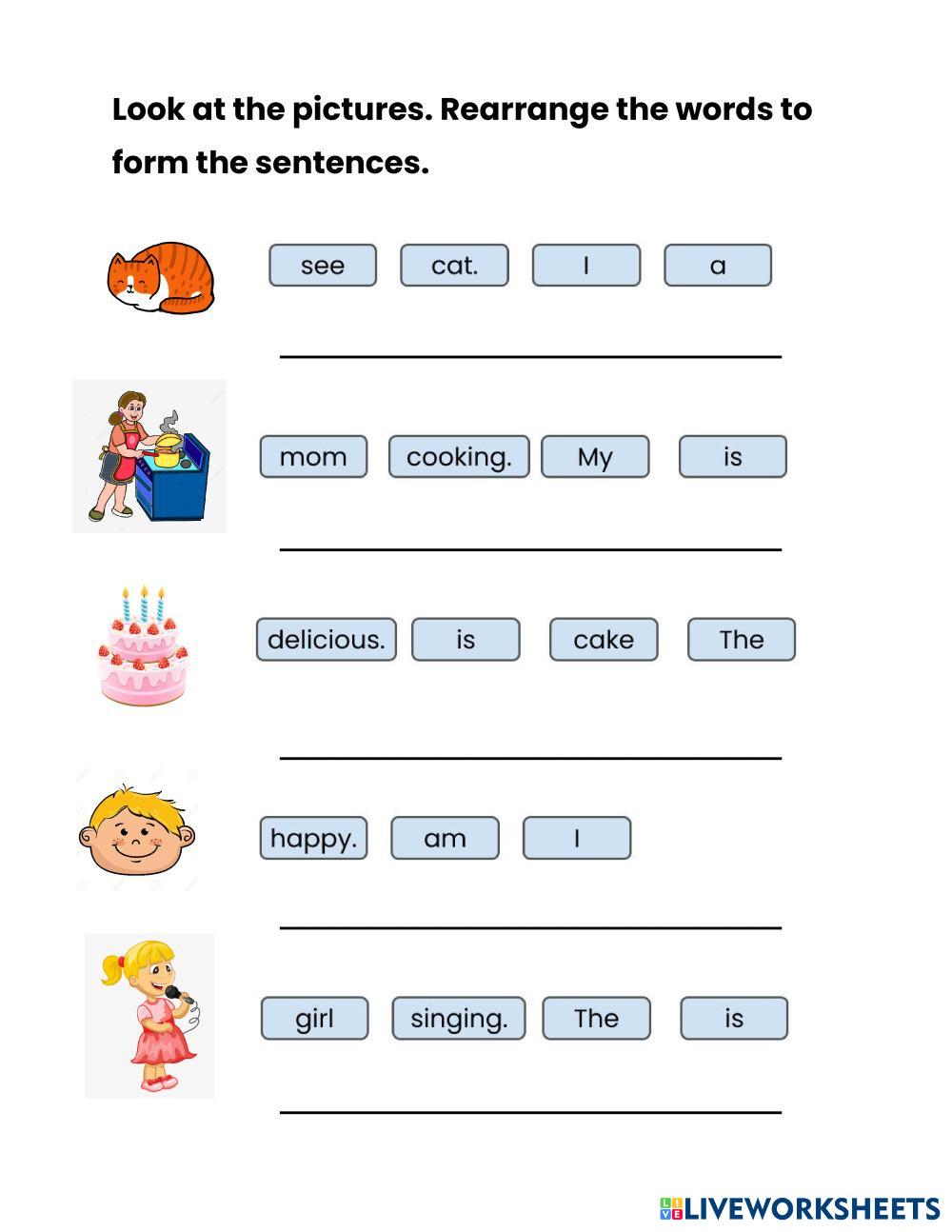 Look at the pictures. Rearrange the words to form the sentences.

see cat. I a

mom cooking. My is

delicious. is cake The

happy. am I

girl singing. The is

LIVEWORKSHEETS